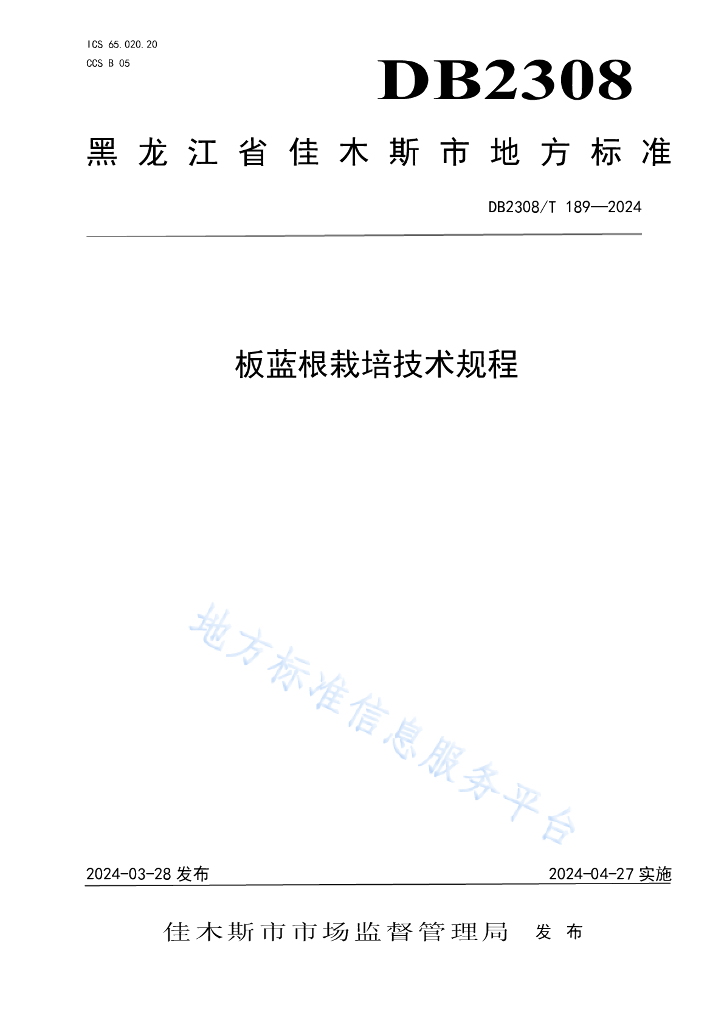 ICS 65.020.20
CCS B 05

DB2308

黑龙江省佳木斯市地方标准

DB2308/T 189—2024

板蓝根栽培技术规程

地方标准信息服务平台

2024-03-28 发布

2024-04-27 实施

佳木斯市市场监督管理局 发布